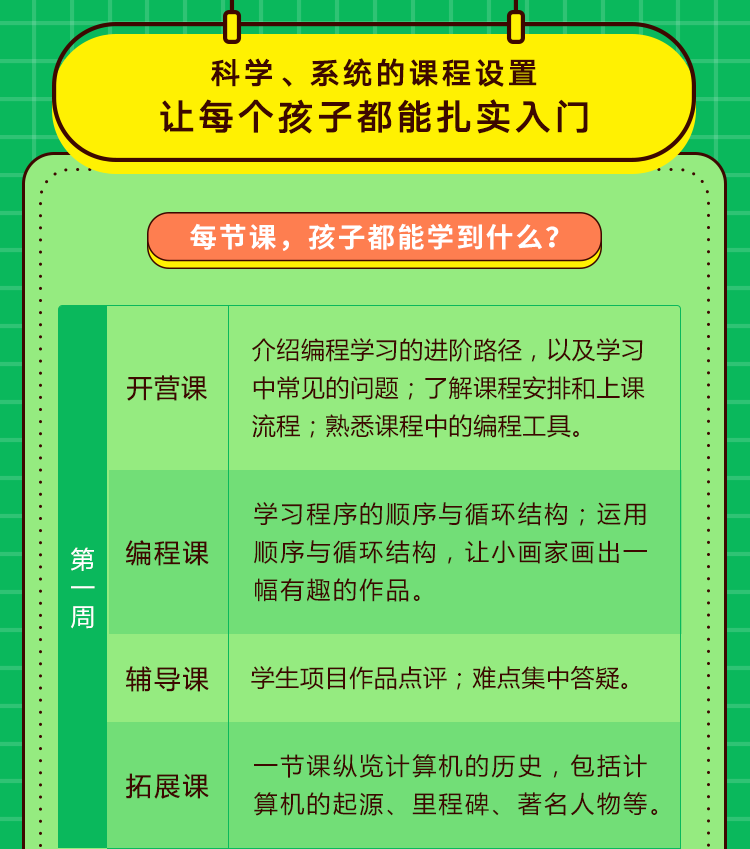 科学、系统的课程设置
让每个孩子都能扎实入门

每节课，孩子都能学到什么？

| 第一周 | 开营课 | 介绍编程学习的进阶路径，以及学习中常见的问题；了解课程安排和上课流程；熟悉课程中的编程工具。 |
|---|---|---|
| | 编程课 | 学习程序的顺序与循环结构；运用顺序与循环结构，让小画家画出一幅有趣的作品。 |
| | 辅导课 | 学生项目作品点评；难点集中答疑。 |
| | 拓展课 | 一节课纵览计算机的历史，包括计算机的起源、里程碑、著名人物等。 |